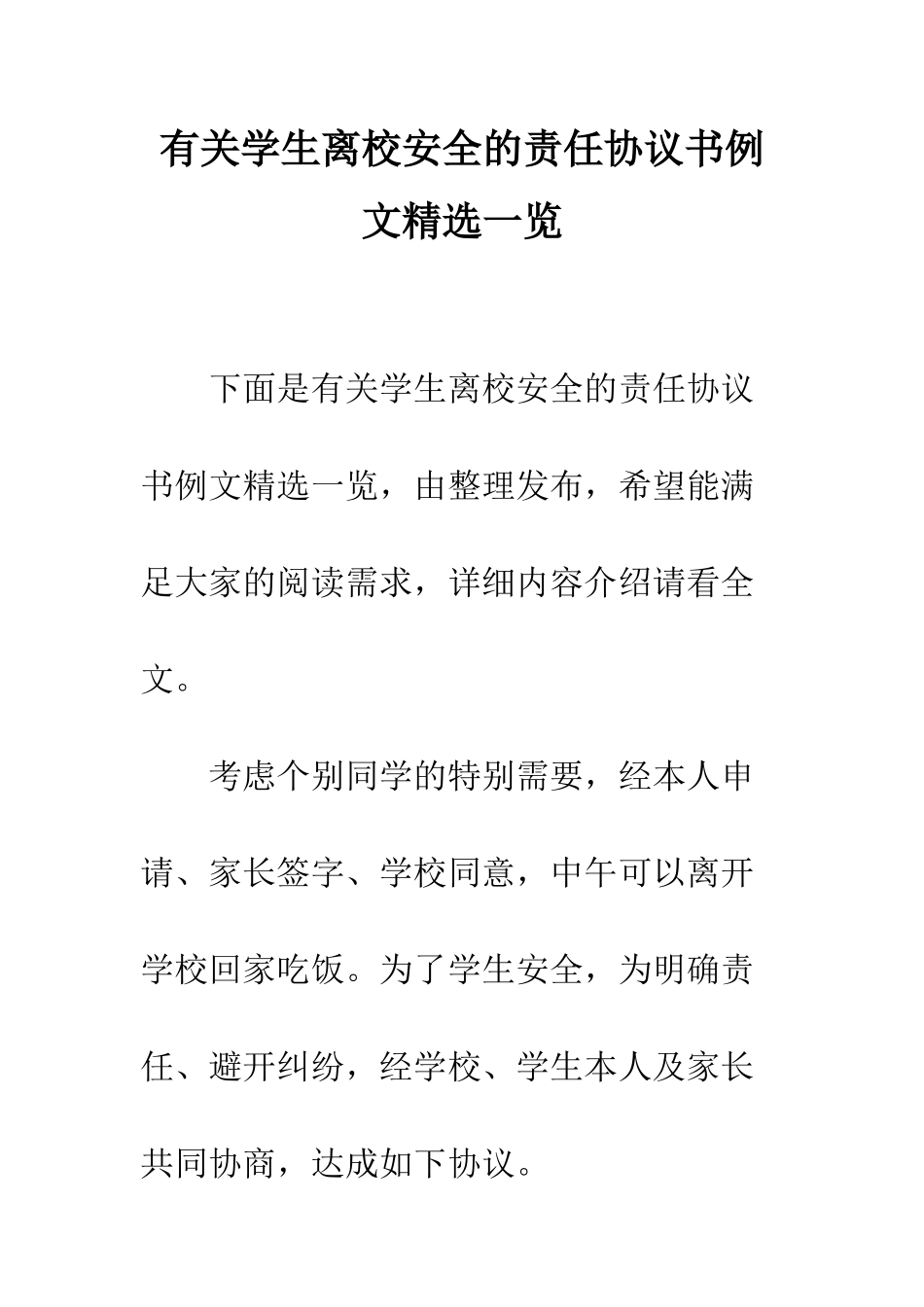 有关学生离校安全的责任协议书例文精选一览

下面是有关学生离校安全的责任协议书例文精选一览，由整理发布，希望能满足大家的阅读需求，详细内容介绍请看全文。

考虑个别同学的特别需要，经本人申请、家长签字、学校同意，中午可以离开学校回家吃饭。为了学生安全，为明确责任、避开纠纷，经学校、学生本人及家长共同协商，达成如下协议。